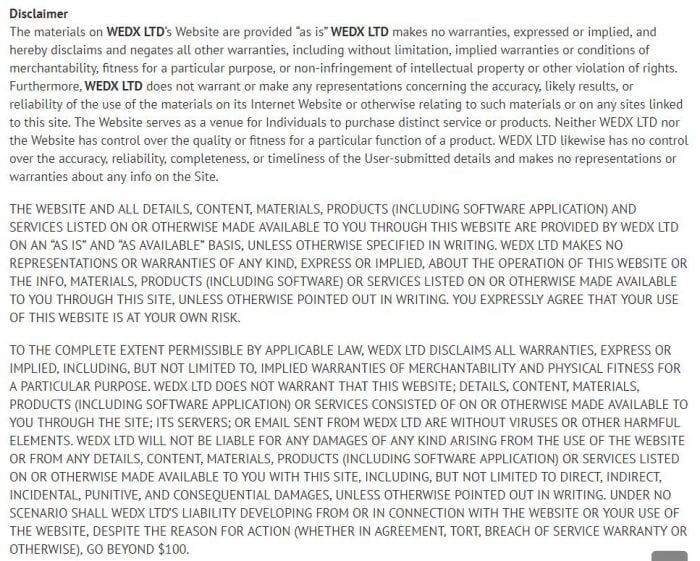 Disclaimer
The materials on WEDX LTD's Website are provided "as is" WEDX LTD makes no warranties, expressed or implied, and hereby disclaims and negates all other warranties, including without limitation, implied warranties or conditions of merchantability, fitness for a particular purpose, or non-infringement of intellectual property or other violation of rights. Furthermore, WEDX LTD does not warrant or make any representations concerning the accuracy, likely results, or reliability of the use of the materials on its Internet Website or otherwise relating to such materials or on any sites linked to this site. The Website serves as a venue for Individuals to purchase distinct service or products. Neither WEDX LTD nor the Website has control over the quality or fitness for a particular function of a product. WEDX LTD likewise has no control over the accuracy, reliability, completeness, or timeliness of the User-submitted details and makes no representations or warranties about any info on the Site.

THE WEBSITE AND ALL DETAILS, CONTENT, MATERIALS, PRODUCTS (INCLUDING SOFTWARE APPLICATION) AND SERVICES LISTED ON OR OTHERWISE MADE AVAILABLE TO YOU THROUGH THIS WEBSITE ARE PROVIDED BY WEDX LTD ON AN "AS IS" AND "AS AVAILABLE" BASIS, UNLESS OTHERWISE SPECIFIED IN WRITING. WEDX LTD MAKES NO REPRESENTATIONS OR WARRANTIES OF ANY KIND, EXPRESS OR IMPLIED, ABOUT THE OPERATION OF THIS WEBSITE OR THE INFO, MATERIALS, PRODUCTS (INCLUDING SOFTWARE) OR SERVICES LISTED ON OR OTHERWISE MADE AVAILABLE TO YOU THROUGH THIS SITE, UNLESS OTHERWISE POINTED OUT IN WRITING. YOU EXPRESSLY AGREE THAT YOUR USE OF THIS WEBSITE IS AT YOUR OWN RISK.

TO THE COMPLETE EXTENT PERMISSIBLE BY APPLICABLE LAW, WEDX LTD DISCLAIMS ALL WARRANTIES, EXPRESS OR IMPLIED, INCLUDING, BUT NOT LIMITED TO, IMPLIED WARRANTIES OF MERCHANTABILITY AND PHYSICAL FITNESS FOR A PARTICULAR PURPOSE. WEDX LTD DOES NOT WARRANT THAT THIS WEBSITE; DETAILS, CONTENT, MATERIALS, PRODUCTS (INCLUDING SOFTWARE APPLICATION) OR SERVICES CONSISTED OF ON OR OTHERWISE MADE AVAILABLE TO YOU THROUGH THE SITE; ITS SERVERS; OR EMAIL SENT FROM WEDX LTD ARE WITHOUT VIRUSES OR OTHER HARMFUL ELEMENTS. WEDX LTD WILL NOT BE LIABLE FOR ANY DAMAGES OF ANY KIND ARISING FROM THE USE OF THE WEBSITE OR FROM ANY DETAILS, CONTENT, MATERIALS, PRODUCTS (INCLUDING SOFTWARE APPLICATION) OR SERVICES LISTED ON OR OTHERWISE MADE AVAILABLE TO YOU WITH THIS SITE, INCLUDING, BUT NOT LIMITED TO DIRECT, INDIRECT, INCIDENTAL, PUNITIVE, AND CONSEQUENTIAL DAMAGES, UNLESS OTHERWISE POINTED OUT IN WRITING. UNDER NO SCENARIO SHALL WEDX LTD'S LIABILITY DEVELOPING FROM OR IN CONNECTION WITH THE WEBSITE OR YOUR USE OF THE WEBSITE, DESPITE THE REASON FOR ACTION (WHETHER IN AGREEMENT, TORT, BREACH OF SERVICE WARRANTY OR OTHERWISE), GO BEYOND $100.